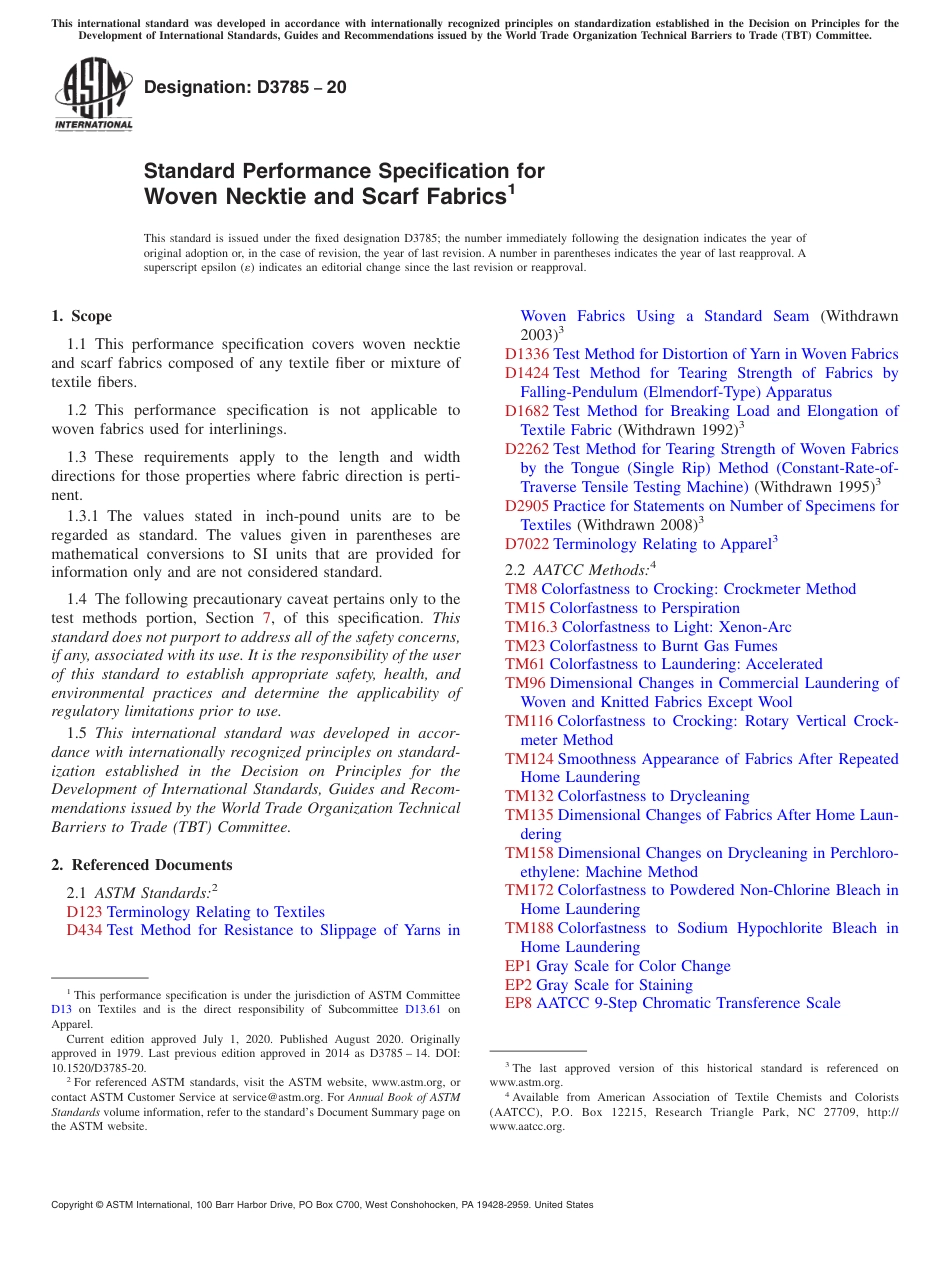 This international standard was developed in accordance with internationally recognized principles on standardization established in the Decision on Principles for the Development of International Standards, Guides and Recommendations issued by the World Trade Organization Technical Barriers to Trade (TBT) Committee.

ASTM INTERNATIONAL

Designation: D3785 – 20

Standard Performance Specification for Woven Necktie and Scarf Fabrics$^1$

This standard is issued under the fixed designation D3785; the number immediately following the designation indicates the year of original adoption or, in the case of revision, the year of last revision. A number in parentheses indicates the year of last reapproval. A superscript epsilon (ε) indicates an editorial change since the last revision or reapproval.

1. Scope

1.1 This performance specification covers woven necktie and scarf fabrics composed of any textile fiber or mixture of textile fibers.

1.2 This performance specification is not applicable to woven fabrics used for interlinings.

1.3 These requirements apply to the length and width directions for those properties where fabric direction is pertinent.

1.3.1 The values stated in inch-pound units are to be regarded as standard. The values given in parentheses are mathematical conversions to SI units that are provided for information only and are not considered standard.

1.4 The following precautionary caveat pertains only to the test methods portion, Section 7, of this specification. This standard does not purport to address all of the safety concerns, if any, associated with its use. It is the responsibility of the user of this standard to establish appropriate safety, health, and environmental practices and determine the applicability of regulatory limitations prior to use.

1.5 This international standard was developed in accordance with internationally recognized principles on standardization established in the Decision on Principles for the Development of International Standards, Guides and Recommendations issued by the World Trade Organization Technical Barriers to Trade (TBT) Committee.

2. Referenced Documents

2.1 ASTM Standards:$^2$
D123 Terminology Relating to Textiles
D434 Test Method for Resistance to Slippage of Yarns in Woven Fabrics Using a Standard Seam (Withdrawn 2003)$^3$
D1336 Test Method for Distortion of Yarn in Woven Fabrics
D1424 Test Method for Tearing Strength of Fabrics by Falling-Pendulum (Elmendorf-Type) Apparatus
D1682 Test Method for Breaking Load and Elongation of Textile Fabric (Withdrawn 1992)$^3$
D2262 Test Method for Tearing Strength of Woven Fabrics by the Tongue (Single Rip) Method (Constant-Rate-of-Traverse Tensile Testing Machine) (Withdrawn 1995)$^3$
D2905 Practice for Statements on Number of Specimens for Textiles (Withdrawn 2008)$^3$
D7022 Terminology Relating to Apparel$^3$

2.2 AATCC Methods:$^4$
TM8 Colorfastness to Crocking: Crockmeter Method
TM15 Colorfastness to Perspiration
TM16.3 Colorfastness to Light: Xenon-Arc
TM23 Colorfastness to Burnt Gas Fumes
TM61 Colorfastness to Laundering: Accelerated
TM96 Dimensional Changes in Commercial Laundering of Woven and Knitted Fabrics Except Wool
TM116 Colorfastness to Crocking: Rotary Vertical Crockmeter Method
TM124 Smoothness Appearance of Fabrics After Repeated Home Laundering
TM132 Colorfastness to Drycleaning
TM135 Dimensional Changes of Fabrics After Home Laundering
TM158 Dimensional Changes on Drycleaning in Perchloroethylene: Machine Method
TM172 Colorfastness to Powdered Non-Chlorine Bleach in Home Laundering
TM188 Colorfastness to Sodium Hypochlorite Bleach in Home Laundering
EP1 Gray Scale for Color Change
EP2 Gray Scale for Staining
EP8 AATCC 9-Step Chromatic Transference Scale

$^1$ This performance specification is under the jurisdiction of ASTM Committee D13 on Textiles and is the direct responsibility of Subcommittee D13.61 on Apparel.
Current edition approved July 1, 2020. Published August 2020. Originally approved in 1979. Last previous edition approved in 2014 as D3785 – 14. DOI: 10.1520/D3785-20.
$^2$ For referenced ASTM standards, visit the ASTM website, www.astm.org, or contact ASTM Customer Service at service@astm.org. For Annual Book of ASTM Standards volume information, refer to the standard's Document Summary page on the ASTM website.

$^3$ The last approved version of this historical standard is referenced on www.astm.org.
$^4$ Available from American Association of Textile Chemists and Colorists (AATCC), P.O. Box 12215, Research Triangle Park, NC 27709, http://www.aatcc.org.

Copyright © ASTM International, 100 Barr Harbor Drive, PO Box C700, West Conshohocken, PA 19428-2959. United States